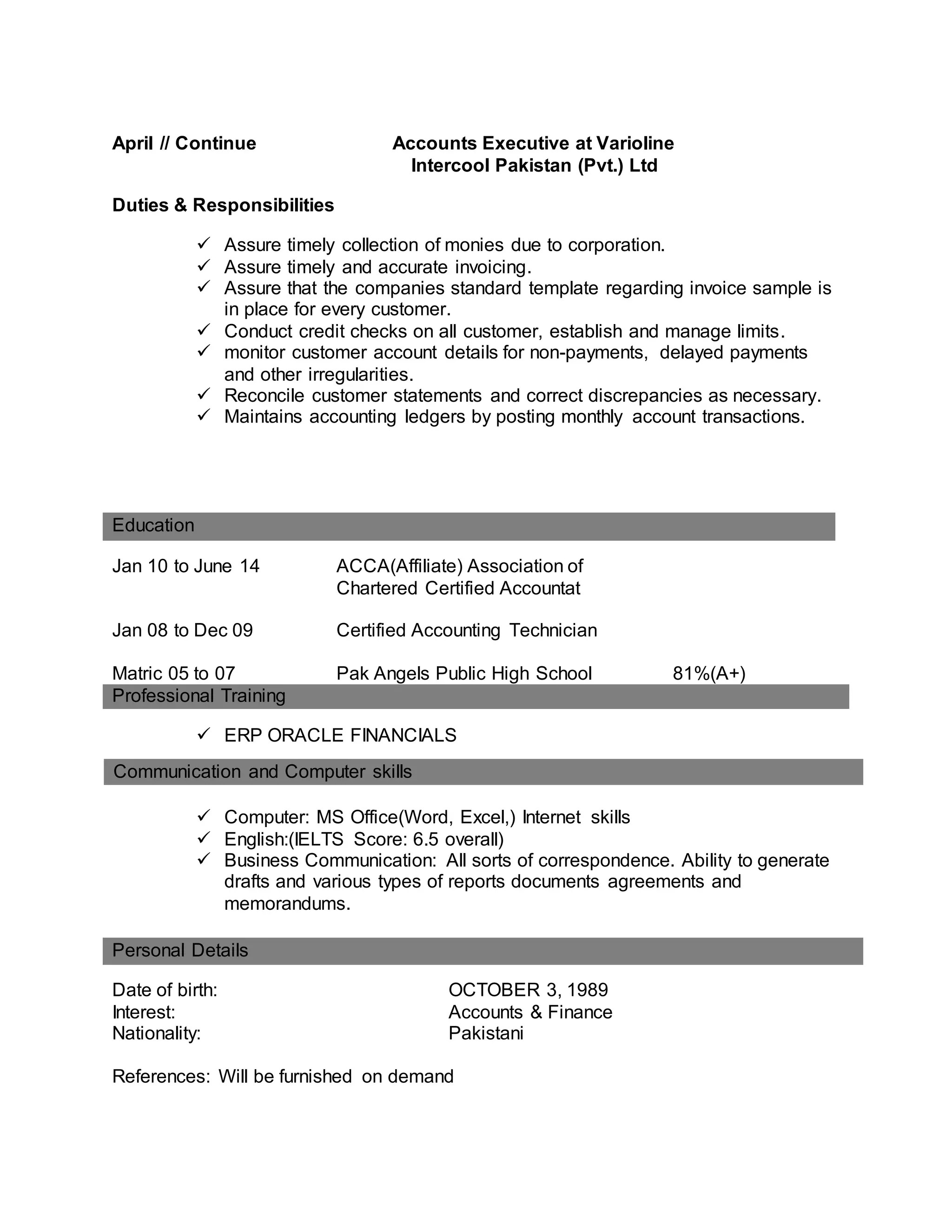 April // Continue Accounts Executive at Varioline Intercool Pakistan (Pvt.) Ltd

Duties & Responsibilities

✓ Assure timely collection of monies due to corporation.
✓ Assure timely and accurate invoicing.
✓ Assure that the companies standard template regarding invoice sample is in place for every customer.
✓ Conduct credit checks on all customer, establish and manage limits.
✓ monitor customer account details for non-payments, delayed payments and other irregularities.
✓ Reconcile customer statements and correct discrepancies as necessary.
✓ Maintains accounting ledgers by posting monthly account transactions.

Education

Jan 10 to June 14 ACCA(Affiliate) Association of Chartered Certified Accountat

Jan 08 to Dec 09 Certified Accounting Technician

Matric 05 to 07 Pak Angels Public High School 81%(A+)

Professional Training

✓ ERP ORACLE FINANCIALS

Communication and Computer skills

✓ Computer: MS Office(Word, Excel,) Internet skills
✓ English:(IELTS Score: 6.5 overall)
✓ Business Communication: All sorts of correspondence. Ability to generate drafts and various types of reports documents agreements and memorandums.

Personal Details

Date of birth: OCTOBER 3, 1989
Interest: Accounts & Finance
Nationality: Pakistani

References: Will be furnished on demand